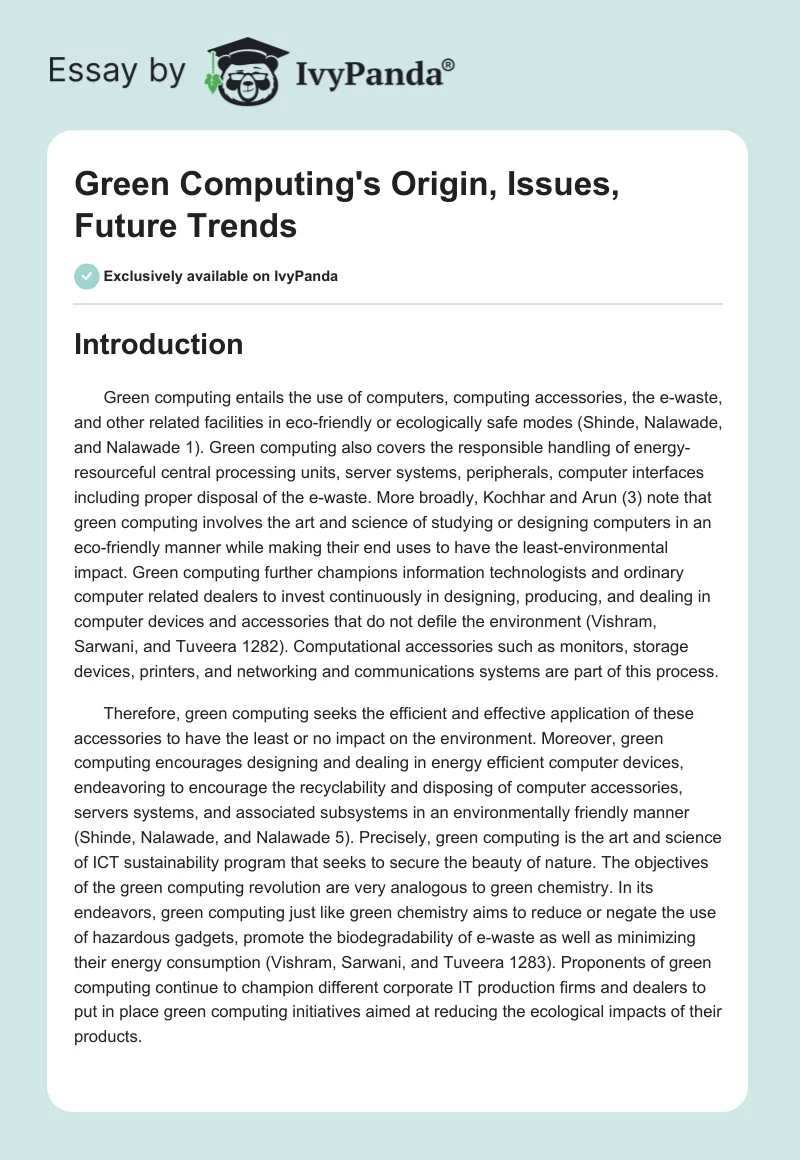 Essay by IvyPanda®

Green Computing's Origin, Issues, Future Trends

Exclusively available on IvyPanda

Introduction

Green computing entails the use of computers, computing accessories, the e-waste, and other related facilities in eco-friendly or ecologically safe modes (Shinde, Nalawade, and Nalawade 1). Green computing also covers the responsible handling of energy-resourceful central processing units, server systems, peripherals, computer interfaces including proper disposal of the e-waste. More broadly, Kochhar and Arun (3) note that green computing involves the art and science of studying or designing computers in an eco-friendly manner while making their end uses to have the least-environmental impact. Green computing further champions information technologists and ordinary computer related dealers to invest continuously in designing, producing, and dealing in computer devices and accessories that do not defile the environment (Vishram, Sarwani, and Tuveera 1282). Computational accessories such as monitors, storage devices, printers, and networking and communications systems are part of this process.

Therefore, green computing seeks the efficient and effective application of these accessories to have the least or no impact on the environment. Moreover, green computing encourages designing and dealing in energy efficient computer devices, endeavoring to encourage the recyclability and disposing of computer accessories, servers systems, and associated subsystems in an environmentally friendly manner (Shinde, Nalawade, and Nalawade 5). Precisely, green computing is the art and science of ICT sustainability program that seeks to secure the beauty of nature. The objectives of the green computing revolution are very analogous to green chemistry. In its endeavors, green computing just like green chemistry aims to reduce or negate the use of hazardous gadgets, promote the biodegradability of e-waste as well as minimizing their energy consumption (Vishram, Sarwani, and Tuveera 1283). Proponents of green computing continue to champion different corporate IT production firms and dealers to put in place green computing initiatives aimed at reducing the ecological impacts of their products.